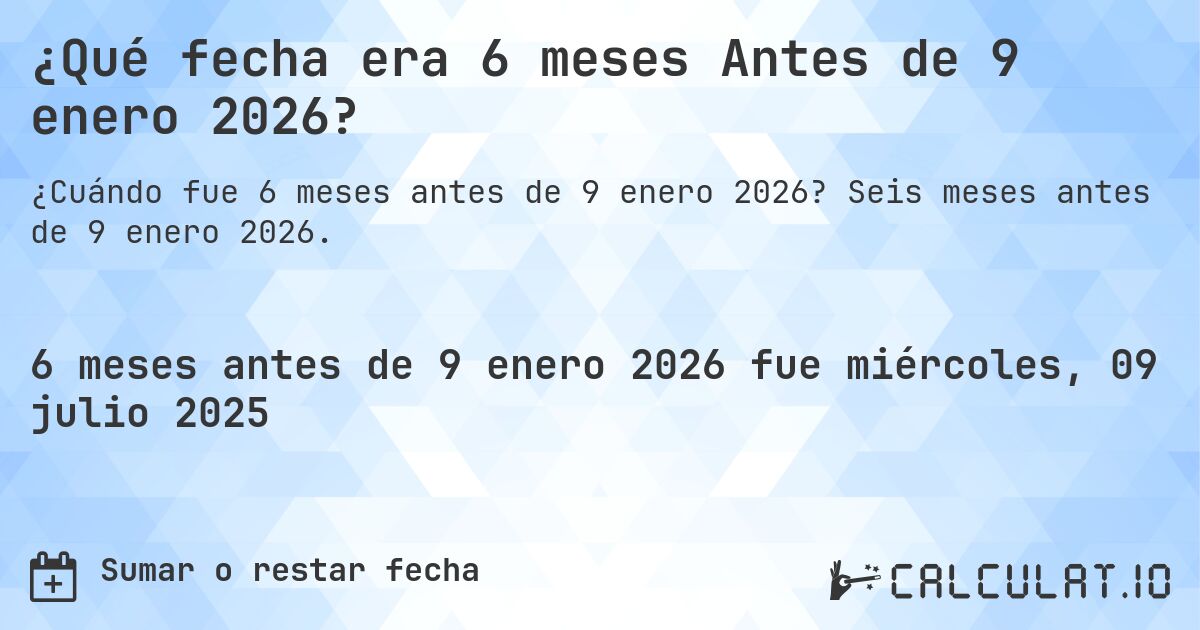 ¿Qué fecha era 6 meses Antes de 9 enero 2026?

¿Cuándo fue 6 meses antes de 9 enero 2026? Seis meses antes de 9 enero 2026.

6 meses antes de 9 enero 2026 fue miércoles, 09 julio 2025

Sumar o restar fecha

CALCULAT.IO